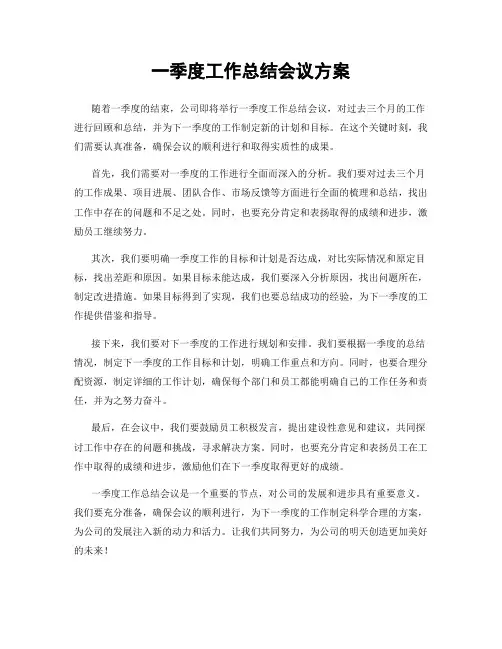 一季度工作总结会议方案

随着一季度的结束，公司即将举行一季度工作总结会议，对过去三个月的工作进行回顾和总结，并为下一季度的工作制定新的计划和目标。在这个关键时刻，我们需要认真准备，确保会议的顺利进行和取得实质性的成果。

首先，我们需要对一季度的工作进行全面而深入的分析。我们要对过去三个月的工作成果、项目进展、团队合作、市场反馈等方面进行全面的梳理和总结，找出工作中存在的问题和不足之处。同时，也要充分肯定和表扬取得的成绩和进步，激励员工继续努力。

其次，我们要明确一季度工作的目标和计划是否达成，对比实际情况和原定目标，找出差距和原因。如果目标未能达成，我们要深入分析原因，找出问题所在，制定改进措施。如果目标得到了实现，我们也要总结成功的经验，为下一季度的工作提供借鉴和指导。

接下来，我们要对下一季度的工作进行规划和安排。我们要根据一季度的总结情况，制定下一季度的工作目标和计划，明确工作重点和方向。同时，也要合理分配资源，制定详细的工作计划，确保每个部门和员工都能明确自己的工作任务和责任，并为之努力奋斗。

最后，在会议中，我们要鼓励员工积极发言，提出建设性意见和建议，共同探讨工作中存在的问题和挑战，寻求解决方案。同时，也要充分肯定和表扬员工在工作中取得的成绩和进步，激励他们在下一季度取得更好的成绩。

一季度工作总结会议是一个重要的节点，对公司的发展和进步具有重要意义。我们要充分准备，确保会议的顺利进行，为下一季度的工作制定科学合理的方案，为公司的发展注入新的动力和活力。让我们共同努力，为公司的明天创造更加美好的未来！